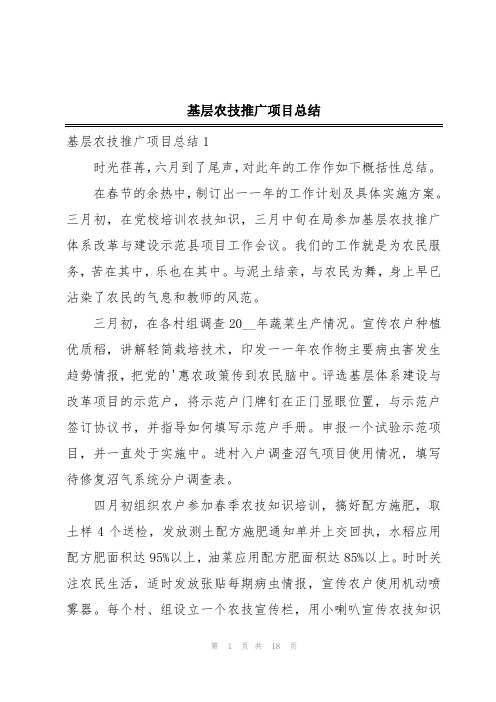 基层农技推广项目总结

基层农技推广项目总结 1

时光荏苒，六月到了尾声，对此年的工作作如下概括性总结。

在春节的余热中，制订出一一年的工作计划及具体实施方案。三月初，在党校培训农技知识，三月中旬在局参加基层农技推广体系改革与建设示范县项目工作会议。我们的工作就是为农民服务，苦在其中，乐也在其中。与泥土结亲，与农民为舞，身上早已沾染了农民的气息和教师的风范。

三月初，在各村组调查 20__年蔬菜生产情况。宣传农户种植优质稻，讲解轻简栽培技术，印发一一年农作物主要病虫害发生趋势情报，把党的'惠农政策传到农民脑中。评选基层体系建设与改革项目的示范户，将示范户门牌钉在正门显眼位置，与示范户签订协议书，并指导如何填写示范户手册。申报一个试验示范项目，并一直处于实施中。进村入户调查沼气项目使用情况，填写待修复沼气系统分户调查表。

四月初组织农户参加春季农技知识培训，搞好配方施肥，取土样 4 个送检，发放测土配方施肥通知单并上交回执，水稻应用配方肥面积达 95%以上，油菜应用配方肥面积达 85%以上。时时关注农民生活，适时发放张贴每期病虫情报，宣传农户使用机动喷雾器。每个村、组设立一个农技宣传栏，用小喇叭宣传农技知识

第 1 页 共 18 页